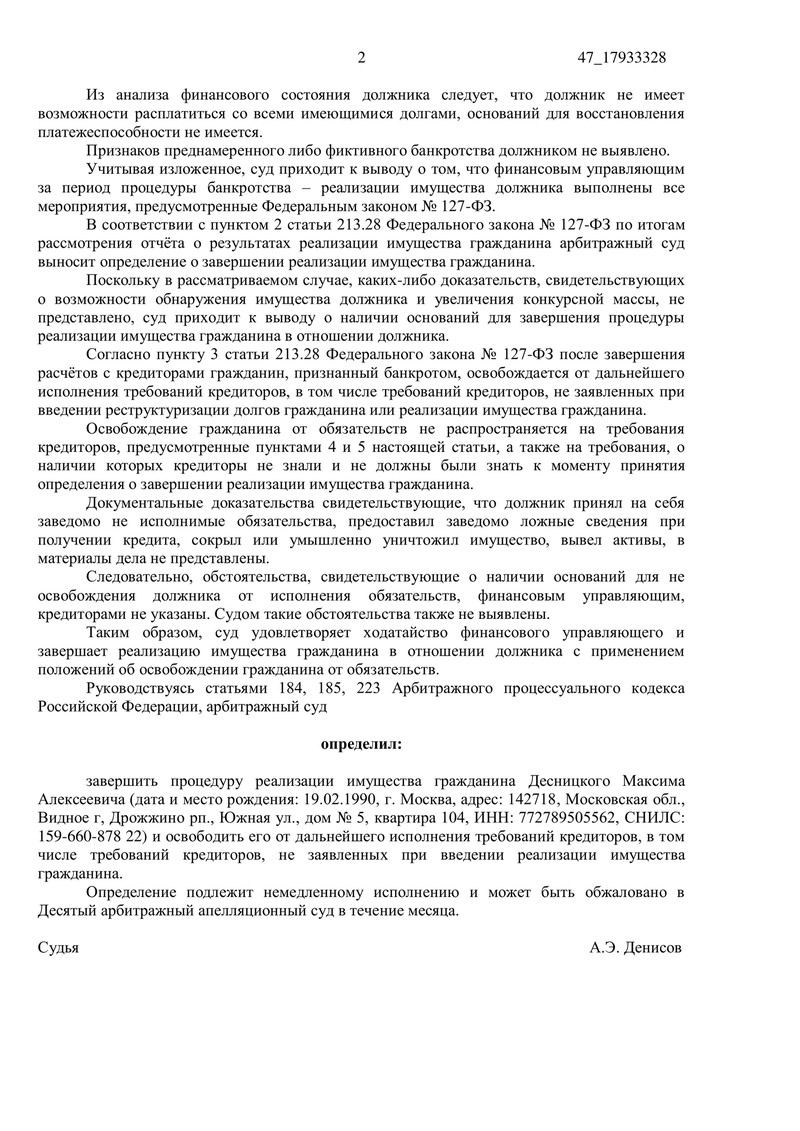 2 47_17933328

Из анализа финансового состояния должника следует, что должник не имеет возможности расплатиться со всеми имеющимися долгами, оснований для восстановления платежеспособности не имеется.

Признаков преднамеренного либо фиктивного банкротства должником не выявлено.

Учитывая изложенное, суд приходит к выводу о том, что финансовым управляющим за период процедуры банкротства – реализации имущества должника выполнены все мероприятия, предусмотренные Федеральным законом № 127-ФЗ.

В соответствии с пунктом 2 статьи 213.28 Федерального закона № 127-ФЗ по итогам рассмотрения отчёта о результатах реализации имущества гражданина арбитражный суд выносит определение о завершении реализации имущества гражданина.

Поскольку в рассматриваемом случае, каких-либо доказательств, свидетельствующих о возможности обнаружения имущества должника и увеличения конкурсной массы, не представлено, суд приходит к выводу о наличии оснований для завершения процедуры реализации имущества гражданина в отношении должника.

Согласно пункту 3 статьи 213.28 Федерального закона № 127-ФЗ после завершения расчётов с кредиторами гражданин, признанный банкротом, освобождается от дальнейшего исполнения требований кредиторов, в том числе требований кредиторов, не заявленных при введении реструктуризации долгов гражданина или реализации имущества гражданина.

Освобождение гражданина от обязательств не распространяется на требования кредиторов, предусмотренные пунктами 4 и 5 настоящей статьи, а также на требования, о наличии которых кредиторы не знали и не должны были знать к моменту принятия определения о завершении реализации имущества гражданина.

Документальные доказательства свидетельствующие, что должник принял на себя заведомо не исполнимые обязательства, предоставил заведомо ложные сведения при получении кредита, сокрыл или умышленно уничтожил имущество, вывел активы, в материалы дела не представлены.

Следовательно, обстоятельства, свидетельствующие о наличии оснований для не освобождения должника от исполнения обязательств, финансовым управляющим, кредиторами не указаны. Судом такие обстоятельства также не выявлены.

Таким образом, суд удовлетворяет ходатайство финансового управляющего и завершает реализацию имущества гражданина в отношении должника с применением положений об освобождении гражданина от обязательств.

Руководствуясь статьями 184, 185, 223 Арбитражного процессуального кодекса Российской Федерации, арбитражный суд

определил:

завершить процедуру реализации имущества гражданина Десницкого Максима Алексеевича (дата и место рождения: 19.02.1990, г. Москва, адрес: 142718, Московская обл., Видное г, Дрожжино рп., Южная ул., дом № 5, квартира 104, ИНН: 772789505562, СНИЛС: 159-660-878 22) и освободить его от дальнейшего исполнения требований кредиторов, в том числе требований кредиторов, не заявленных при введении реализации имущества гражданина.

Определение подлежит немедленному исполнению и может быть обжаловано в Десятый арбитражный апелляционный суд в течение месяца.

Судья А.Э. Денисов